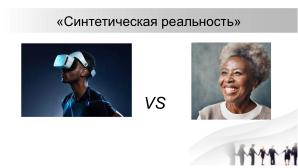 «Синтетическая реальность»

VS